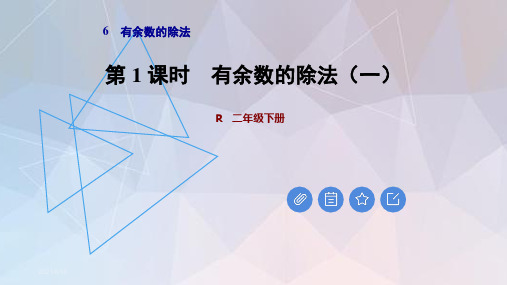 6　有余数的除法

第 1 课时　有余数的除法（一）

R　二年级下册